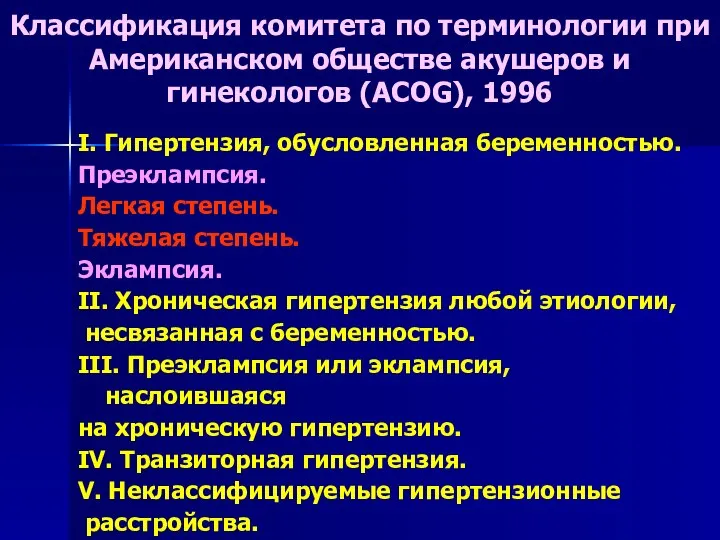 Классификация комитета по терминологии при Американском обществе акушеров и гинекологов (ACOG), 1996

I. Гипертензия, обусловленная беременностью.
Преэклампсия.
Легкая степень.
Тяжелая степень.
Эклампсия.
II. Хроническая гипертензия любой этиологии, несвязанная с беременностью.
III. Преэклампсия или эклампсия, наслоившаяся на хроническую гипертензию.
IV. Транзиторная гипертензия.
V. Неклассифицируемые гипертензионные расстройства.